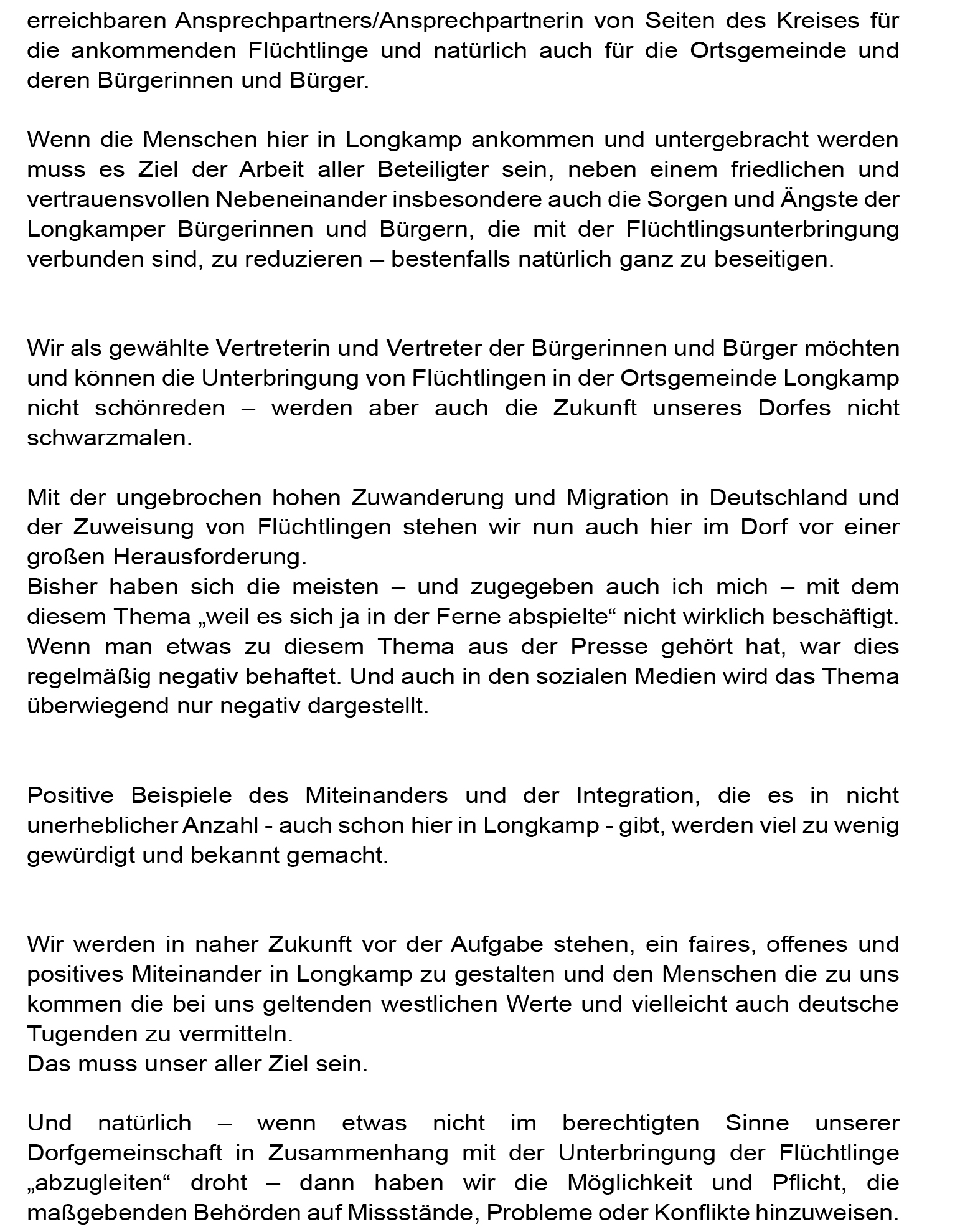 erreichbaren Ansprechpartners/Ansprechpartnerin von Seiten des Kreises für die ankommenden Flüchtlinge und natürlich auch für die Ortsgemeinde und deren Bürgerinnen und Bürger.

Wenn die Menschen hier in Longkamp ankommen und untergebracht werden muss es Ziel der Arbeit aller Beteiligter sein, neben einem friedlichen und vertrauensvollen Nebeneinander insbesondere auch die Sorgen und Ängste der Longkamper Bürgerinnen und Bürgern, die mit der Flüchtlingsunterbringung verbunden sind, zu reduzieren – bestenfalls natürlich ganz zu beseitigen.

Wir als gewählte Vertreterin und Vertreter der Bürgerinnen und Bürger möchten und können die Unterbringung von Flüchtlingen in der Ortsgemeinde Longkamp nicht schönreden – werden aber auch die Zukunft unseres Dorfes nicht schwarzmalen.

Mit der ungebrochen hohen Zuwanderung und Migration in Deutschland und der Zuweisung von Flüchtlingen stehen wir nun auch hier im Dorf vor einer großen Herausforderung.
Bisher haben sich die meisten – und zugegeben auch ich mich – mit dem diesem Thema „weil es sich ja in der Ferne abspielte“ nicht wirklich beschäftigt. Wenn man etwas zu diesem Thema aus der Presse gehört hat, war dies regelmäßig negativ behaftet. Und auch in den sozialen Medien wird das Thema überwiegend nur negativ dargestellt.

Positive Beispiele des Miteinanders und der Integration, die es in nicht unerheblicher Anzahl - auch schon hier in Longkamp - gibt, werden viel zu wenig gewürdigt und bekannt gemacht.

Wir werden in naher Zukunft vor der Aufgabe stehen, ein faires, offenes und positives Miteinander in Longkamp zu gestalten und den Menschen die zu uns kommen die bei uns geltenden westlichen Werte und vielleicht auch deutsche Tugenden zu vermitteln.
Das muss unser aller Ziel sein.

Und natürlich – wenn etwas nicht im berechtigten Sinne unserer Dorfgemeinschaft in Zusammenhang mit der Unterbringung der Flüchtlinge „abzugleiten“ droht – dann haben wir die Möglichkeit und Pflicht, die maßgebenden Behörden auf Missstände, Probleme oder Konflikte hinzuweisen.